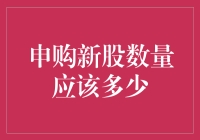 申购新股数量应该多少